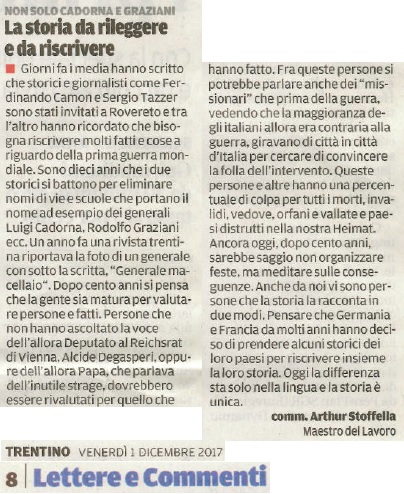 NON SOLO CADORNA E GRAZIANI

La storia da rileggere e da riscrivere

Giorni fa i media hanno scritto che storici e giornalisti come Ferdinando Camon e Sergio Tazzer sono stati invitati a Rovereto e tra l'altro hanno ricordato che bisogna riscrivere molti fatti e cose a riguardo della prima guerra mondiale. Sono dieci anni che i due storici si battono per eliminare nomi di vie e scuole che portano il nome ad esempio dei generali Luigi Cadorna, Rodolfo Graziani ecc. Un anno fa una rivista trentina riportava la foto di un generale con sotto la scritta, "Generale macellaio". Dopo cento anni si pensa che la gente sia matura per valutare persone e fatti. Persone che non hanno ascoltato la voce dell'allora Deputato al Reichsrat di Vienna, Alcide Degasperi, oppure dell'allora Papa, che parlava dell'inutile strage, dovrebbero essere rivalutati per quello che hanno fatto. Fra queste persone si potrebbe parlare anche dei "missionari" che prima della guerra, vedendo che la maggioranza degli italiani allora era contraria alla guerra, giravano di città in città d'Italia per cercare di convincere la folla dell'intervento. Queste persone e altre hanno una percentuale di colpa per tutti i morti, invalidi, vedove, orfani e vallate e paesi distrutti nella nostra Heimat. Ancora oggi, dopo cento anni, sarebbe saggio non organizzare feste, ma meditare sulle conseguenze. Anche da noi vi sono persone che la storia la racconta in due modi. Pensare che Germania e Francia da molti anni hanno deciso di prendere alcuni storici dei loro paesi per riscrivere insieme la loro storia. Oggi la differenza sta solo nella lingua e la storia è unica.

comm. Arthur Stoffella
Maestro del Lavoro

TRENTINO VENERDÌ 1 DICEMBRE 2017

8 Lettere e Commenti